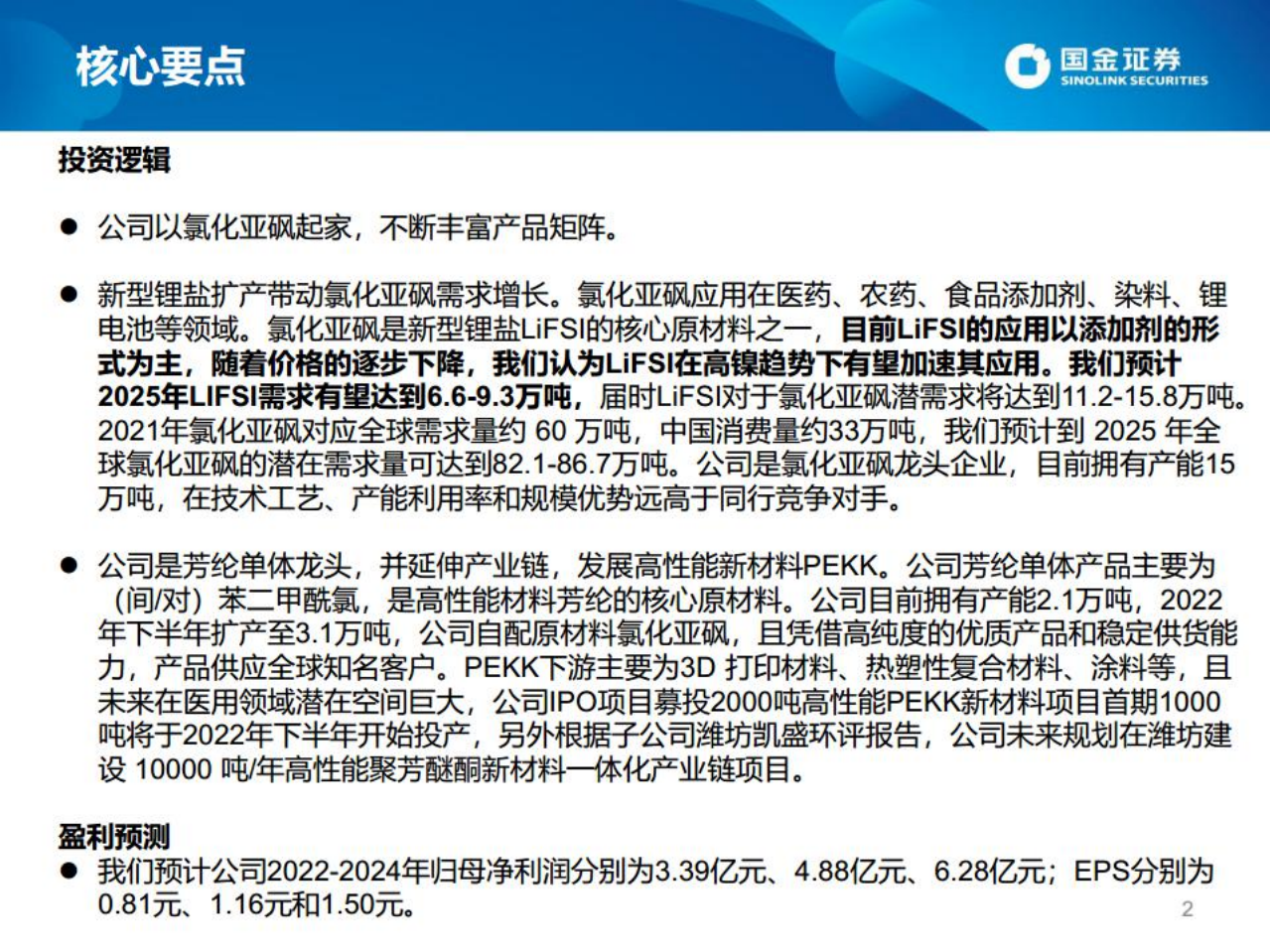 核心要点

国金证券
SINOLINK SECURITIES

投资逻辑

● 公司以氯化亚砜起家，不断丰富产品矩阵。

● 新型锂盐扩产带动氯化亚砜需求增长。氯化亚砜应用在医药、农药、食品添加剂、染料、锂电池等领域。氯化亚砜是新型锂盐LiFSI的核心原材料之一，目前LiFSI的应用以添加剂的形式为主，随着价格的逐步下降，我们认为LiFSI在高镍趋势下有望加速其应用。我们预计2025年LIFSI需求有望达到6.6-9.3万吨，届时LiFSI对于氯化亚砜潜需求将达到11.2-15.8万吨。2021年氯化亚砜对应全球需求量约 60 万吨，中国消费量约33万吨，我们预计到 2025 年全球氯化亚砜的潜在需求量可达到82.1-86.7万吨。公司是氯化亚砜龙头企业，目前拥有产能15万吨，在技术工艺、产能利用率和规模优势远高于同行竞争对手。

● 公司是芳纶单体龙头，并延伸产业链，发展高性能新材料PEKK。公司芳纶单体产品主要为（间/对）苯二甲酰氯，是高性能材料芳纶的核心原材料。公司目前拥有产能2.1万吨，2022年下半年扩产至3.1万吨，公司自配原材料氯化亚砜，且凭借高纯度的优质产品和稳定供货能力，产品供应全球知名客户。PEKK下游主要为3D 打印材料、热塑性复合材料、涂料等，且未来在医用领域潜在空间巨大，公司IPO项目募投2000吨高性能PEKK新材料项目首期1000吨将于2022年下半年开始投产，另外根据子公司潍坊凯盛环评报告，公司未来规划在潍坊建设 10000 吨/年高性能聚芳醚酮新材料一体化产业链项目。

盈利预测
● 我们预计公司2022-2024年归母净利润分别为3.39亿元、4.88亿元、6.28亿元；EPS分别为0.81元、1.16元和1.50元。

2